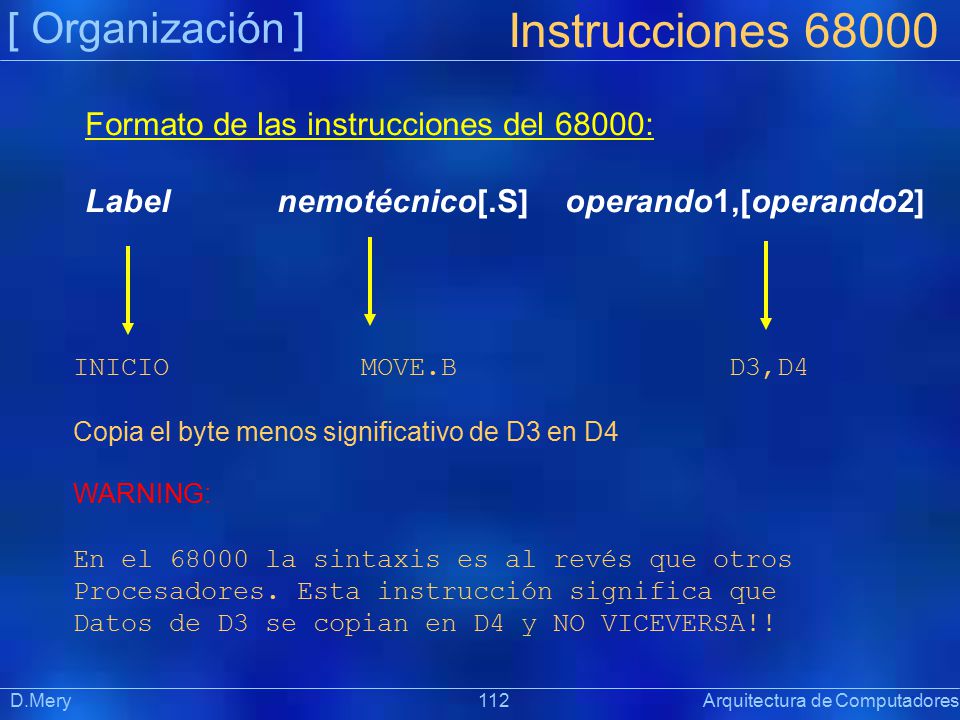 [ Organización ]

Instrucciones 68000

Formato de las instrucciones del 68000:

Label nemotécnico[.S] operando1,[operando2]

INICIO MOVE.B D3,D4

Copia el byte menos significativo de D3 en D4

WARNING:

En el 68000 la sintaxis es al revés que otros Procesadores. Esta instrucción significa que Datos de D3 se copian en D4 y NO VICEVERSA!!

D.Mery

112

Arquitectura de Computadores